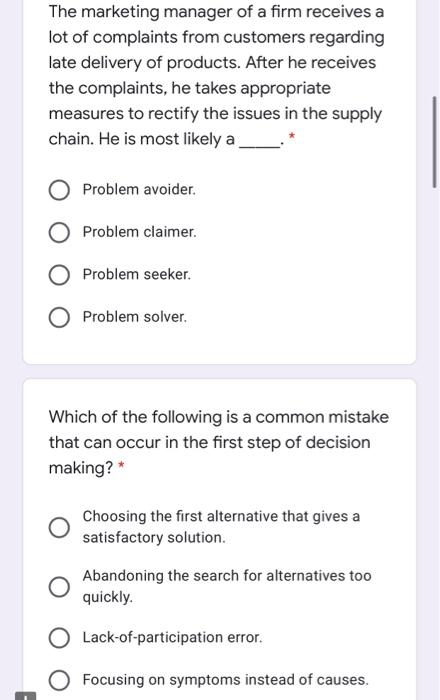 The marketing manager of a firm receives a lot of complaints from customers regarding late delivery of products. After he receives the complaints, he takes appropriate measures to rectify the issues in the supply chain. He is most likely a _____. *

Problem avoider.

Problem claimer.

Problem seeker.

Problem solver.

Which of the following is a common mistake that can occur in the first step of decision making? *

Choosing the first alternative that gives a satisfactory solution.

Abandoning the search for alternatives too quickly.

Lack-of-participation error.

Focusing on symptoms instead of causes.